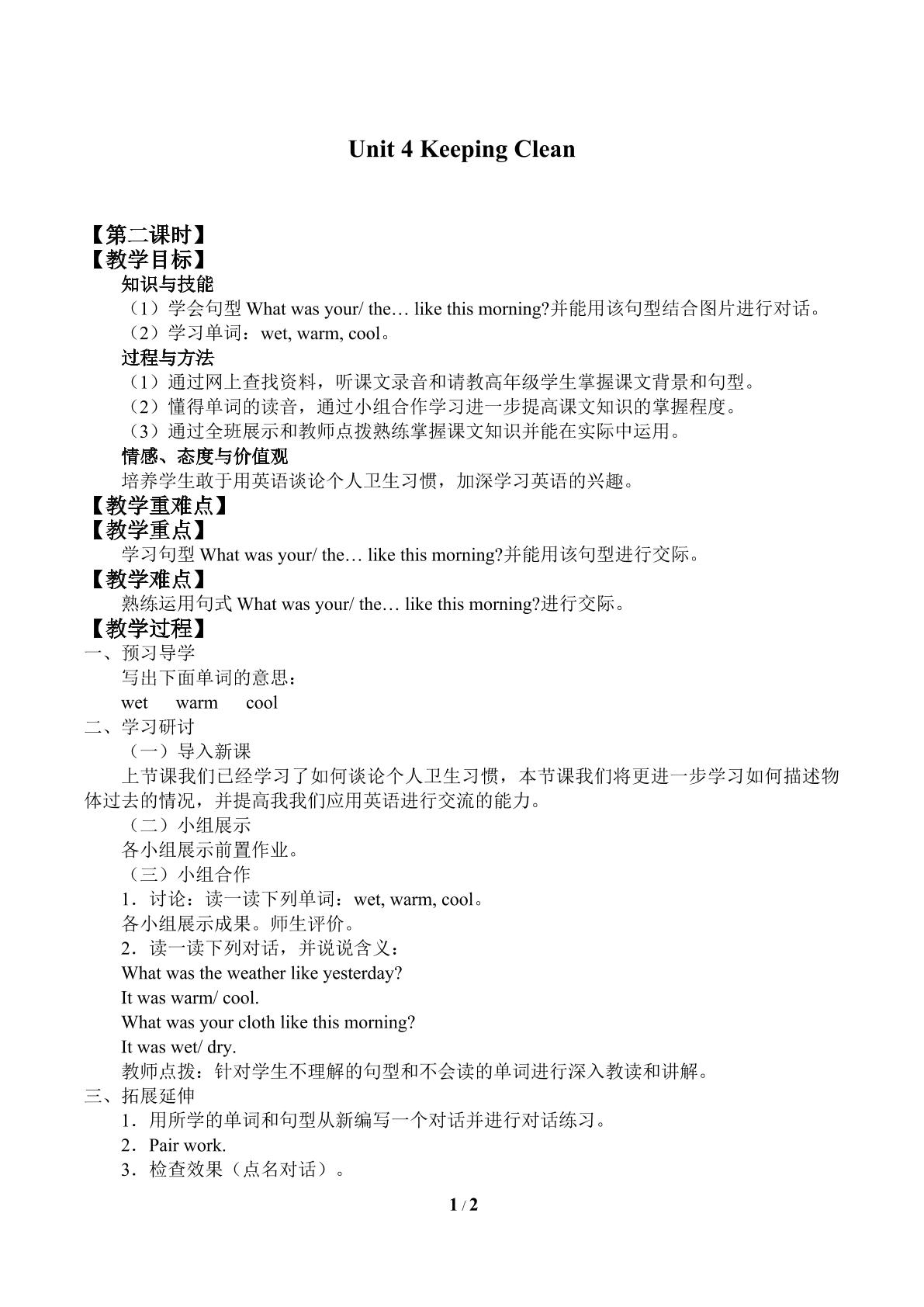 Unit 4 Keeping Clean

【第二课时】
【教学目标】
知识与技能
（1）学会句型What was your/ the… like this morning?并能用该句型结合图片进行对话。
（2）学习单词：wet, warm, cool。
过程与方法
（1）通过网上查找资料，听课文录音和请教高年级学生掌握课文背景和句型。
（2）懂得单词的读音，通过小组合作学习进一步提高课文知识的掌握程度。
（3）通过全班展示和教师点拨熟练掌握课文知识并能在实际中运用。
情感、态度与价值观
培养学生敢于用英语谈论个人卫生习惯，加深学习英语的兴趣。
【教学重难点】
【教学重点】
学习句型What was your/ the… like this morning?并能用该句型进行交际。
【教学难点】
熟练运用句式What was your/ the… like this morning?进行交际。
【教学过程】
一、预习导学
写出下面单词的意思：
wet warm cool
二、学习研讨
（一）导入新课
上节课我们已经学习了如何谈论个人卫生习惯，本节课我们将更进一步学习如何描述物体过去的情况，并提高我我们应用英语进行交流的能力。
（二）小组展示
各小组展示前置作业。
（三）小组合作
1．讨论：读一读下列单词：wet, warm, cool。
各小组展示成果。师生评价。
2．读一读下列对话，并说说含义：
What was the weather like yesterday?
It was warm/ cool.
What was your cloth like this morning?
It was wet/ dry.
教师点拨：针对学生不理解的句型和不会读的单词进行深入教读和讲解。
三、拓展延伸
1．用所学的单词和句型从新编写一个对话并进行对话练习。
2．Pair work.
3．检查效果（点名对话）。

1 / 2